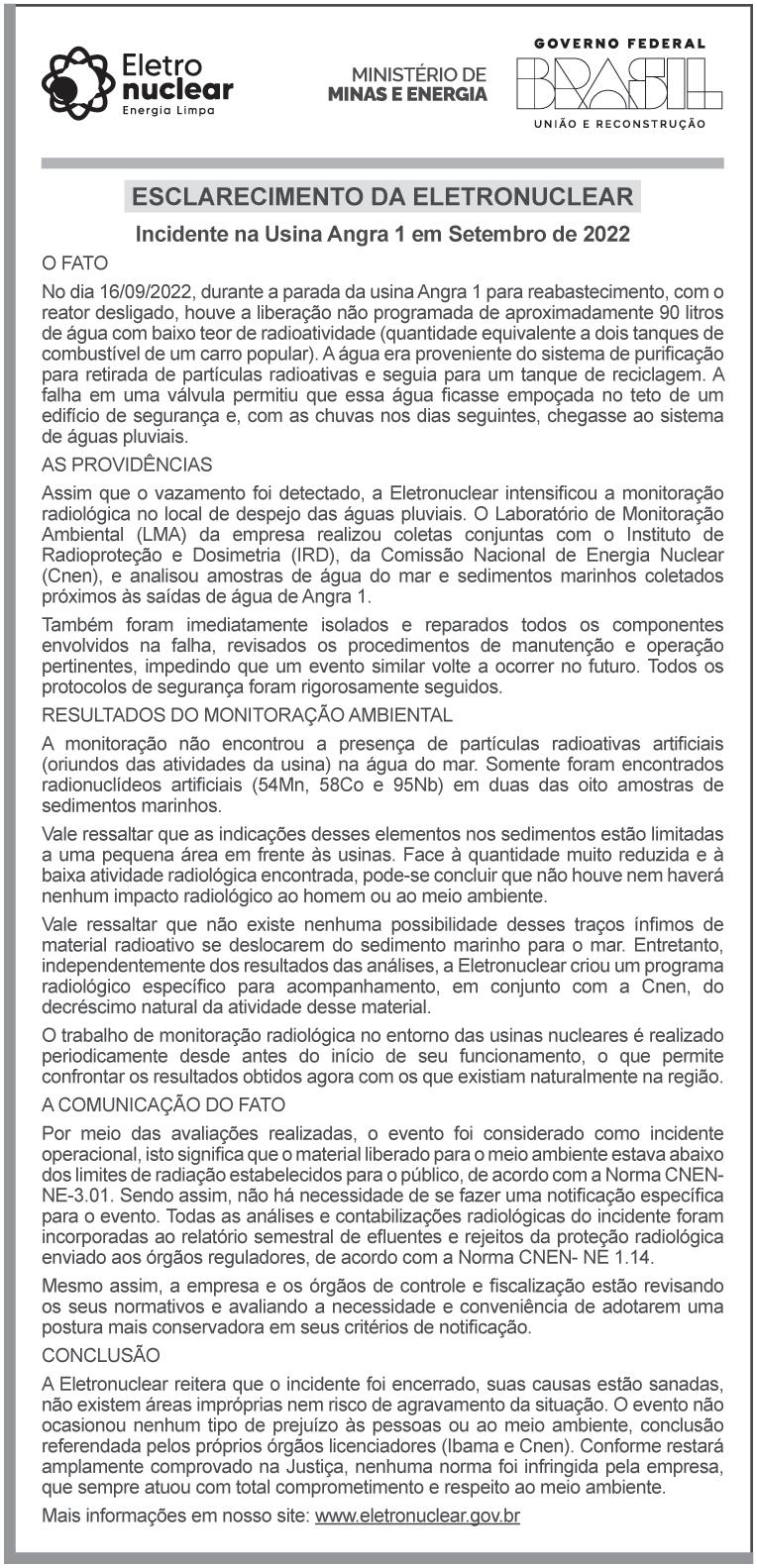 Eletro nuclear
Energia Limpa

MINISTÉRIO DE MINAS E ENERGIA

GOVERNO FEDERAL
BRASIL
UNIÃO E RECONSTRUÇÃO

ESCLARECIMENTO DA ELETRONUCLEAR

Incidente na Usina Angra 1 em Setembro de 2022

O FATO

No dia 16/09/2022, durante a parada da usina Angra 1 para reabastecimento, com o reator desligado, houve a liberação não programada de aproximadamente 90 litros de água com baixo teor de radioatividade (quantidade equivalente a dois tanques de combustível de um carro popular). A água era proveniente do sistema de purificação para retirada de partículas radioativas e seguia para um tanque de reciclagem. A falha em uma válvula permitiu que essa água ficasse empoçada no teto de um edifício de segurança e, com as chuvas nos dias seguintes, chegasse ao sistema de águas pluviais.

AS PROVIDÊNCIAS

Assim que o vazamento foi detectado, a Eletronuclear intensificou a monitoração radiológica no local de despejo das águas pluviais. O Laboratório de Monitoração Ambiental (LMA) da empresa realizou coletas conjuntas com o Instituto de Radioproteção e Dosimetria (IRD), da Comissão Nacional de Energia Nuclear (Cnen), e analisou amostras de água do mar e sedimentos marinhos coletados próximos às saídas de água de Angra 1.

Também foram imediatamente isolados e reparados todos os componentes envolvidos na falha, revisados os procedimentos de manutenção e operação pertinentes, impedindo que um evento similar volte a ocorrer no futuro. Todos os protocolos de segurança foram rigorosamente seguidos.

RESULTADOS DO MONITORAÇÃO AMBIENTAL

A monitoração não encontrou a presença de partículas radioativas artificiais (oriundos das atividades da usina) na água do mar. Somente foram encontrados radionuclídeos artificiais (54Mn, 58Co e 95Nb) em duas das oito amostras de sedimentos marinhos.

Vale ressaltar que as indicações desses elementos nos sedimentos estão limitadas a uma pequena área em frente às usinas. Face à quantidade muito reduzida e à baixa atividade radiológica encontrada, pode-se concluir que não houve nem haverá nenhum impacto radiológico ao homem ou ao meio ambiente.

Vale ressaltar que não existe nenhuma possibilidade desses traços ínfimos de material radioativo se deslocarem do sedimento marinho para o mar. Entretanto, independentemente dos resultados das análises, a Eletronuclear criou um programa radiológico específico para acompanhamento, em conjunto com a Cnen, do decréscimo natural da atividade desse material.

O trabalho de monitoração radiológica no entorno das usinas nucleares é realizado periodicamente desde antes do início de seu funcionamento, o que permite confrontar os resultados obtidos agora com os que existiam naturalmente na região.

A COMUNICAÇÃO DO FATO

Por meio das avaliações realizadas, o evento foi considerado como incidente operacional, isto significa que o material liberado para o meio ambiente estava abaixo dos limites de radiação estabelecidos para o público, de acordo com a Norma CNEN-NE-3.01. Sendo assim, não há necessidade de se fazer uma notificação específica para o evento. Todas as análises e contabilizações radiológicas do incidente foram incorporadas ao relatório semestral de efluentes e rejeitos da proteção radiológica enviado aos órgãos reguladores, de acordo com a Norma CNEN- NE 1.14.

Mesmo assim, a empresa e os órgãos de controle e fiscalização estão revisando os seus normativos e avaliando a necessidade e conveniência de adotarem uma postura mais conservadora em seus critérios de notificação.

CONCLUSÃO

A Eletronuclear reitera que o incidente foi encerrado, suas causas estão sanadas, não existem áreas impróprias nem risco de agravamento da situação. O evento não ocasionou nenhum tipo de prejuízo às pessoas ou ao meio ambiente, conclusão referendada pelos próprios órgãos licenciadores (Ibama e Cnen). Conforme restará amplamente comprovado na Justiça, nenhuma norma foi infringida pela empresa, que sempre atuou com total comprometimento e respeito ao meio ambiente.

Mais informações em nosso site: www.eletronuclear.gov.br